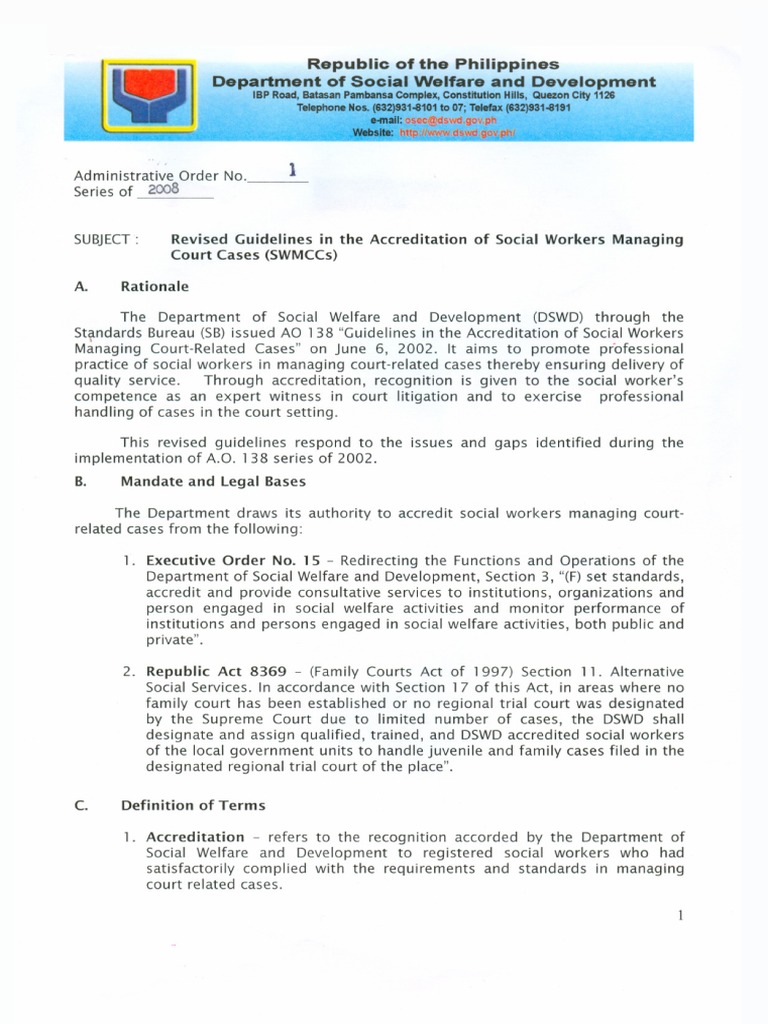 Republic of the Philippines
Department of Social Welfare and Development
IBP Road, Batasan Pambansa Complex, Constitution Hills, Quezon City 1126
Telephone Nos. (632)931-8101 to 07; Telefax (632)931-8191
e-mail: osec@dswd.gov.ph
Website: http://www.dswd.gov.ph/

Administrative Order No. 1
Series of 2008

SUBJECT : Revised Guidelines in the Accreditation of Social Workers Managing Court Cases (SWMCCs)

A. Rationale

The Department of Social Welfare and Development (DSWD) through the Standards Bureau (SB) issued AO 138 "Guidelines in the Accreditation of Social Workers Managing Court-Related Cases" on June 6, 2002. It aims to promote professional practice of social workers in managing court-related cases thereby ensuring delivery of quality service. Through accreditation, recognition is given to the social worker's competence as an expert witness in court litigation and to exercise professional handling of cases in the court setting.

This revised guidelines respond to the issues and gaps identified during the implementation of A.O. 138 series of 2002.

B. Mandate and Legal Bases

The Department draws its authority to accredit social workers managing court-related cases from the following:

1. Executive Order No. 15 – Redirecting the Functions and Operations of the Department of Social Welfare and Development, Section 3, "(F) set standards, accredit and provide consultative services to institutions, organizations and person engaged in social welfare activities and monitor performance of institutions and persons engaged in social welfare activities, both public and private".

2. Republic Act 8369 – (Family Courts Act of 1997) Section 11. Alternative Social Services. In accordance with Section 17 of this Act, in areas where no family court has been established or no regional trial court was designated by the Supreme Court due to limited number of cases, the DSWD shall designate and assign qualified, trained, and DSWD accredited social workers of the local government units to handle juvenile and family cases filed in the designated regional trial court of the place".

C. Definition of Terms

1. Accreditation – refers to the recognition accorded by the Department of Social Welfare and Development to registered social workers who had satisfactorily complied with the requirements and standards in managing court related cases.

1